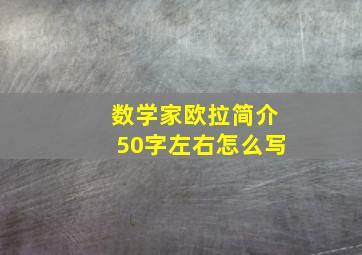 数学家欧拉简介
50字左右怎么写